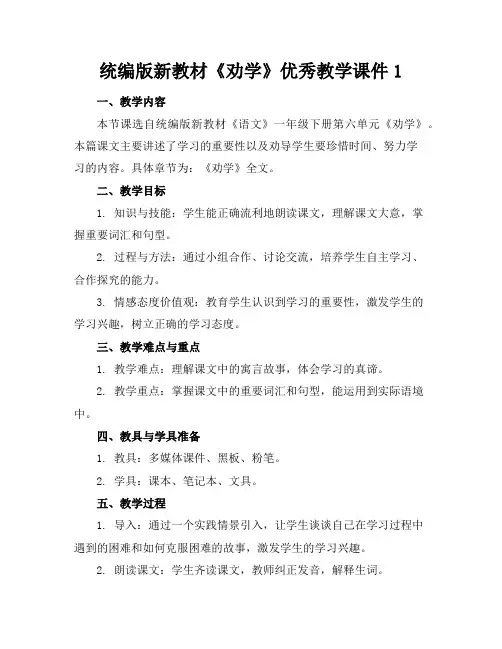 统编版新教材《劝学》优秀教学课件 1

一、教学内容

本节课选自统编版新教材《语文》一年级下册第六单元《劝学》。本篇课文主要讲述了学习的重要性以及劝导学生要珍惜时间、努力学习的内容。具体章节为：《劝学》全文。

二、教学目标

1. 知识与技能：学生能正确流利地朗读课文，理解课文大意，掌握重要词汇和句型。

2. 过程与方法：通过小组合作、讨论交流，培养学生自主学习、合作探究的能力。

3. 情感态度价值观：教育学生认识到学习的重要性，激发学生的学习兴趣，树立正确的学习态度。

三、教学难点与重点

1. 教学难点：理解课文中的寓言故事，体会学习的真谛。

2. 教学重点：掌握课文中的重要词汇和句型，能运用到实际语境中。

四、教具与学具准备

1. 教具：多媒体课件、黑板、粉笔。

2. 学具：课本、笔记本、文具。

五、教学过程

1. 导入：通过一个实践情景引入，让学生谈谈自己在学习过程中遇到的困难和如何克服困难的故事，激发学生的学习兴趣。

2. 朗读课文：学生齐读课文，教师纠正发音，解释生词。